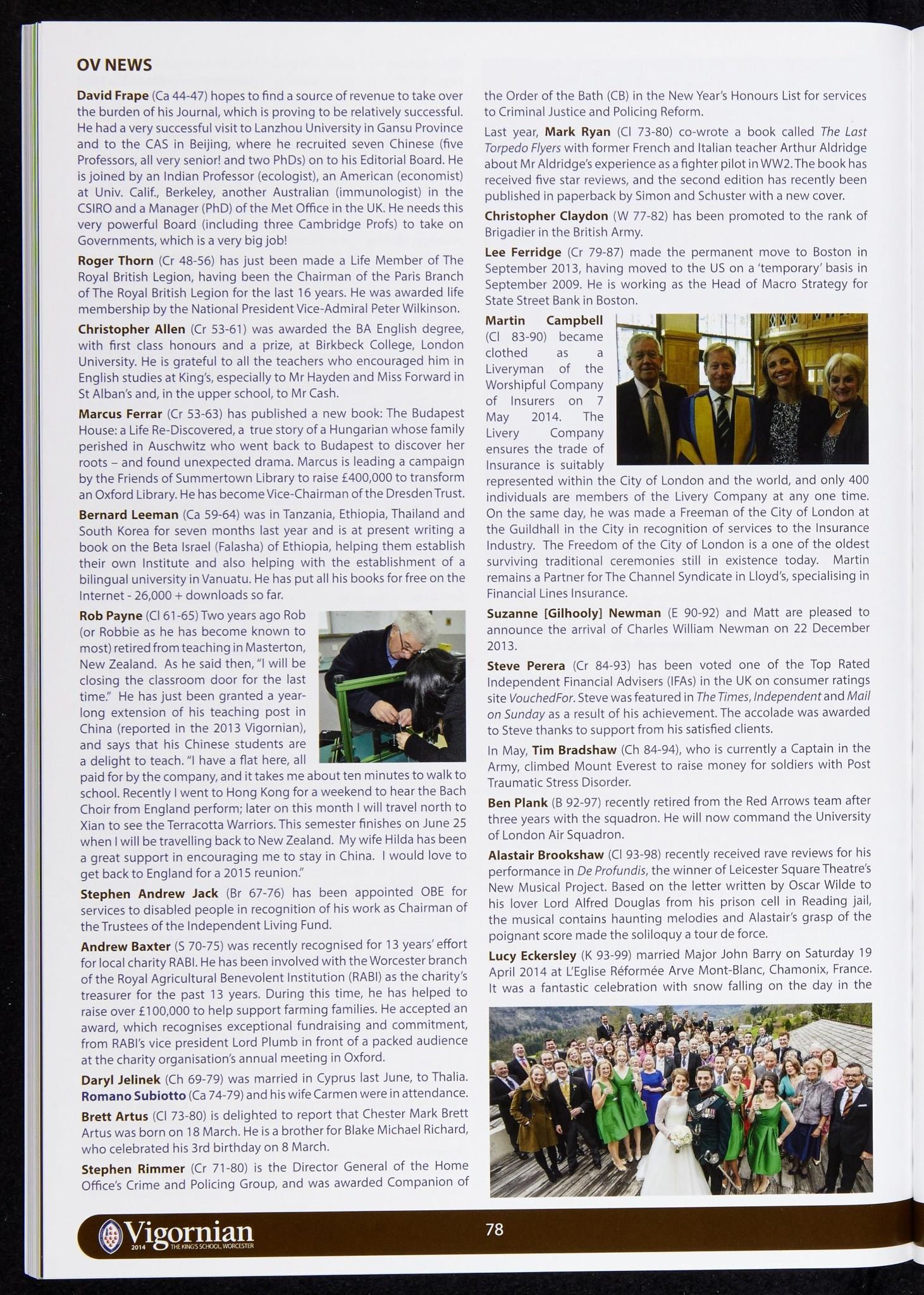 OV NEWS

David Frape (Ca 44-47) hopes to find a source of revenue to take over the burden of his Journal, which is proving to be relatively successful. He had a very successful visit to Lanzhou University in Gansu Province and to the CAS in Beijing, where he recruited seven Chinese (five Professors, all very senior! and two PhDs) on to his Editorial Board. He is joined by an Indian Professor (ecologist), an American (economist) at Univ. Calif., Berkeley, another Australian (immunologist) in the CSIRO and a Manager (PhD) of the Met Office in the UK. He needs this very powerful Board (including three Cambridge Profs) to take on Governments, which is a very big job!

Roger Thorn (Cr 48-56) has just been made a Life Member of The Royal British Legion, having been the Chairman of the Paris Branch of The Royal British Legion for the last 16 years. He was awarded life membership by the National President Vice-Admiral Peter Wilkinson.

Christopher Allen (Cr 53-61) was awarded the BA English degree, with first class honours and a prize, at Birkbeck College, London University. He is grateful to all the teachers who encouraged him in English studies at King's, especially to Mr Hayden and Miss Forward in St Alban's and, in the upper school, to Mr Cash.

Marcus Ferrar (Cr 53-63) has published a new book: The Budapest House: a Life Re-Discovered, a true story of a Hungarian whose family perished in Auschwitz who went back to Budapest to discover her roots – and found unexpected drama. Marcus is leading a campaign by the Friends of Summertown Library to raise £400,000 to transform an Oxford Library. He has become Vice-Chairman of the Dresden Trust.

Bernard Leeman (Ca 59-64) was in Tanzania, Ethiopia, Thailand and South Korea for seven months last year and is at present writing a book on the Beta Israel (Falasha) of Ethiopia, helping them establish their own Institute and also helping with the establishment of a bilingual university in Vanuatu. He has put all his books for free on the Internet - 26,000 + downloads so far.

Rob Payne (Cl 61-65) Two years ago Rob (or Robbie as he has become known to most) retired from teaching in Masterton, New Zealand. As he said then, "I will be closing the classroom door for the last time." He has just been granted a year-long extension of his teaching post in China (reported in the 2013 Vigornian), and says that his Chinese students are a delight to teach. "I have a flat here, all paid for by the company, and it takes me about ten minutes to walk to school. Recently I went to Hong Kong for a weekend to hear the Bach Choir from England perform; later on this month I will travel north to Xian to see the Terracotta Warriors. This semester finishes on June 25 when I will be travelling back to New Zealand. My wife Hilda has been a great support in encouraging me to stay in China. I would love to get back to England for a 2015 reunion."

Stephen Andrew Jack (Br 67-76) has been appointed OBE for services to disabled people in recognition of his work as Chairman of the Trustees of the Independent Living Fund.

Andrew Baxter (S 70-75) was recently recognised for 13 years' effort for local charity RABI. He has been involved with the Worcester branch of the Royal Agricultural Benevolent Institution (RABI) as the charity's treasurer for the past 13 years. During this time, he has helped to raise over £100,000 to help support farming families. He accepted an award, which recognises exceptional fundraising and commitment, from RABI's vice president Lord Plumb in front of a packed audience at the charity organisation's annual meeting in Oxford.

Daryl Jelinek (Ch 69-79) was married in Cyprus last June, to Thalia. Romano Subiotto (Ca 74-79) and his wife Carmen were in attendance.

Brett Artus (Cl 73-80) is delighted to report that Chester Mark Brett Artus was born on 18 March. He is a brother for Blake Michael Richard, who celebrated his 3rd birthday on 8 March.

Stephen Rimmer (Cr 71-80) is the Director General of the Home Office's Crime and Policing Group, and was awarded Companion of the Order of the Bath (CB) in the New Year's Honours List for services to Criminal Justice and Policing Reform.

Last year, Mark Ryan (Cl 73-80) co-wrote a book called The Last Torpedo Flyers with former French and Italian teacher Arthur Aldridge about Mr Aldridge's experience as a fighter pilot in WW2. The book has received five star reviews, and the second edition has recently been published in paperback by Simon and Schuster with a new cover.

Christopher Claydon (W 77-82) has been promoted to the rank of Brigadier in the British Army.

Lee Ferridge (Cr 79-87) made the permanent move to Boston in September 2013, having moved to the US on a 'temporary' basis in September 2009. He is working as the Head of Macro Strategy for State Street Bank in Boston.

Martin Campbell (Cl 83-90) became clothed as a Liveryman of the Worshipful Company of Insurers on 7 May 2014. The Livery Company ensures the trade of Insurance is suitably represented within the City of London and the world, and only 400 individuals are members of the Livery Company at any one time. On the same day, he was made a Freeman of the City of London at the Guildhall in the City in recognition of services to the Insurance Industry. The Freedom of the City of London is a one of the oldest surviving traditional ceremonies still in existence today. Martin remains a Partner for The Channel Syndicate in Lloyd's, specialising in Financial Lines Insurance.

Suzanne [Gilhooly] Newman (E 90-92) and Matt are pleased to announce the arrival of Charles William Newman on 22 December 2013.

Steve Perera (Cr 84-93) has been voted one of the Top Rated Independent Financial Advisers (IFAs) in the UK on consumer ratings site VouchedFor. Steve was featured in The Times, Independent and Mail on Sunday as a result of his achievement. The accolade was awarded to Steve thanks to support from his satisfied clients.

In May, Tim Bradshaw (Ch 84-94), who is currently a Captain in the Army, climbed Mount Everest to raise money for soldiers with Post Traumatic Stress Disorder.

Ben Plank (B 92-97) recently retired from the Red Arrows team after three years with the squadron. He will now command the University of London Air Squadron.

Alastair Brookshaw (Cl 93-98) recently received rave reviews for his performance in De Profundis, the winner of Leicester Square Theatre's New Musical Project. Based on the letter written by Oscar Wilde to his lover Lord Alfred Douglas from his prison cell in Reading jail, the musical contains haunting melodies and Alastair's grasp of the poignant score made the soliloquy a tour de force.

Lucy Eckersley (K 93-99) married Major John Barry on Saturday 19 April 2014 at L'Eglise Réformée Arve Mont-Blanc, Chamonix, France. It was a fantastic celebration with snow falling on the day in the

Vigornian 2014 THE KING'S SCHOOL, WORCESTER
78